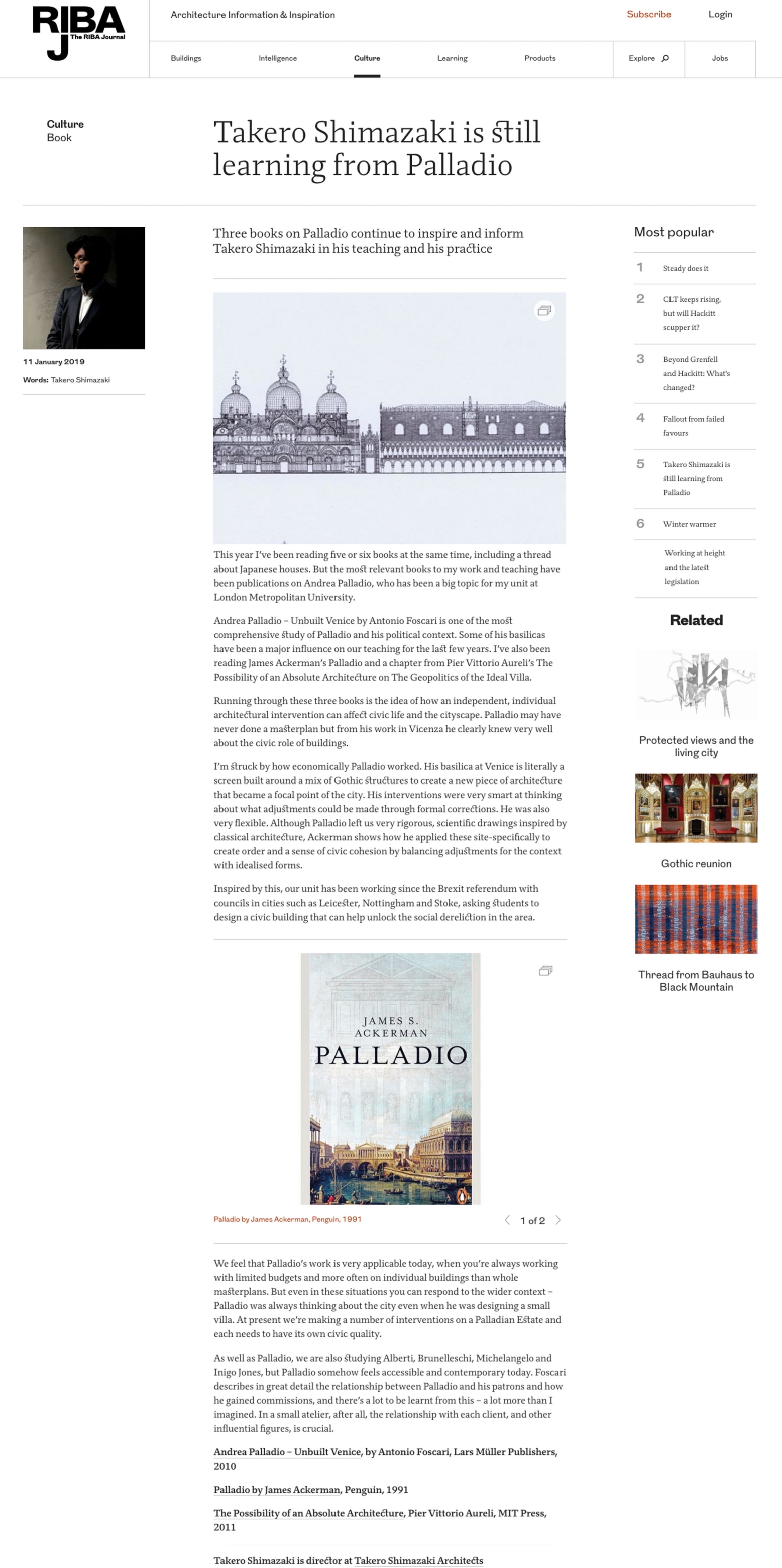 RIBA J The RIBA Journal

Architecture Information & Inspiration

Subscribe Login

Buildings Intelligence Culture Learning Products Explore Jobs

Culture
Book

Takero Shimazaki is still learning from Palladio

11 January 2019

Words: Takero Shimazaki

Three books on Palladio continue to inspire and inform Takero Shimazaki in his teaching and his practice

This year I've been reading five or six books at the same time, including a thread about Japanese houses. But the most relevant books to my work and teaching have been publications on Andrea Palladio, who has been a big topic for my unit at London Metropolitan University.

Andrea Palladio – Unbuilt Venice by Antonio Foscari is one of the most comprehensive study of Palladio and his political context. Some of his basilicas have been a major influence on our teaching for the last few years. I've also been reading James Ackerman's Palladio and a chapter from Pier Vittorio Aureli's The Possibility of an Absolute Architecture on The Geopolitics of the Ideal Villa.

Running through these three books is the idea of how an independent, individual architectural intervention can affect civic life and the cityscape. Palladio may have never done a masterplan but from his work in Vicenza he clearly knew very well about the civic role of buildings.

I'm struck by how economically Palladio worked. His basilica at Venice is literally a screen built around a mix of Gothic structures to create a new piece of architecture that became a focal point of the city. His interventions were very smart at thinking about what adjustments could be made through formal corrections. He was also very flexible. Although Palladio left us very rigorous, scientific drawings inspired by classical architecture, Ackerman shows how he applied these site-specifically to create order and a sense of civic cohesion by balancing adjustments for the context with idealised forms.

Inspired by this, our unit has been working since the Brexit referendum with councils in cities such as Leicester, Nottingham and Stoke, asking students to design a civic building that can help unlock the social dereliction in the area.

JAMES S. ACKERMAN
PALLADIO

Palladio by James Ackerman, Penguin, 1991

1 of 2

We feel that Palladio's work is very applicable today, when you're always working with limited budgets and more often on individual buildings than whole masterplans. But even in these situations you can respond to the wider context – Palladio was always thinking about the city even when he was designing a small villa. At present we're making a number of interventions on a Palladian Estate and each needs to have its own civic quality.

As well as Palladio, we are also studying Alberti, Brunelleschi, Michelangelo and Inigo Jones, but Palladio somehow feels accessible and contemporary today. Foscari describes in great detail the relationship between Palladio and his patrons and how he gained commissions, and there's a lot to be learnt from this – a lot more than I imagined. In a small atelier, after all, the relationship with each client, and other influential figures, is crucial.

Andrea Palladio – Unbuilt Venice, by Antonio Foscari, Lars Müller Publishers, 2010

Palladio by James Ackerman, Penguin, 1991

The Possibility of an Absolute Architecture, Pier Vittorio Aureli, MIT Press, 2011

Takero Shimazaki is director at Takero Shimazaki Architects

Most popular

1 Steady does it

2 CLT keeps rising, but will Hackitt scupper it?

3 Beyond Grenfell and Hackitt: What's changed?

4 Fallout from failed favours

5 Takero Shimazaki is still learning from Palladio

6 Winter warmer

Working at height and the latest legislation

Related

Protected views and the living city

Gothic reunion

Thread from Bauhaus to Black Mountain